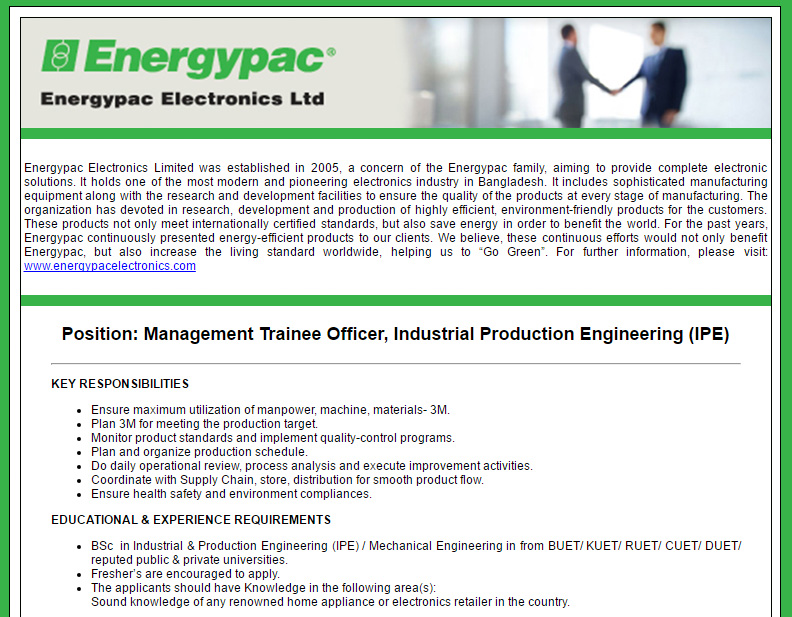 Energypac®

Energypac Electronics Ltd

Energypac Electronics Limited was established in 2005, a concern of the Energypac family, aiming to provide complete electronic solutions. It holds one of the most modern and pioneering electronics industry in Bangladesh. It includes sophisticated manufacturing equipment along with the research and development facilities to ensure the quality of the products at every stage of manufacturing. The organization has devoted in research, development and production of highly efficient, environment-friendly products for the customers. These products not only meet internationally certified standards, but also save energy in order to benefit the world. For the past years, Energypac continuously presented energy-efficient products to our clients. We believe, these continuous efforts would not only benefit Energypac, but also increase the living standard worldwide, helping us to "Go Green". For further information, please visit: www.energypacelectronics.com

Position: Management Trainee Officer, Industrial Production Engineering (IPE)

KEY RESPONSIBILITIES

- Ensure maximum utilization of manpower, machine, materials- 3M.
- Plan 3M for meeting the production target.
- Monitor product standards and implement quality-control programs.
- Plan and organize production schedule.
- Do daily operational review, process analysis and execute improvement activities.
- Coordinate with Supply Chain, store, distribution for smooth product flow.
- Ensure health safety and environment compliances.

EDUCATIONAL & EXPERIENCE REQUIREMENTS

- BSc in Industrial & Production Engineering (IPE) / Mechanical Engineering in from BUET/ KUET/ RUET/ CUET/ DUET/ reputed public & private universities.
- Fresher's are encouraged to apply.
- The applicants should have Knowledge in the following area(s):
Sound knowledge of any renowned home appliance or electronics retailer in the country.